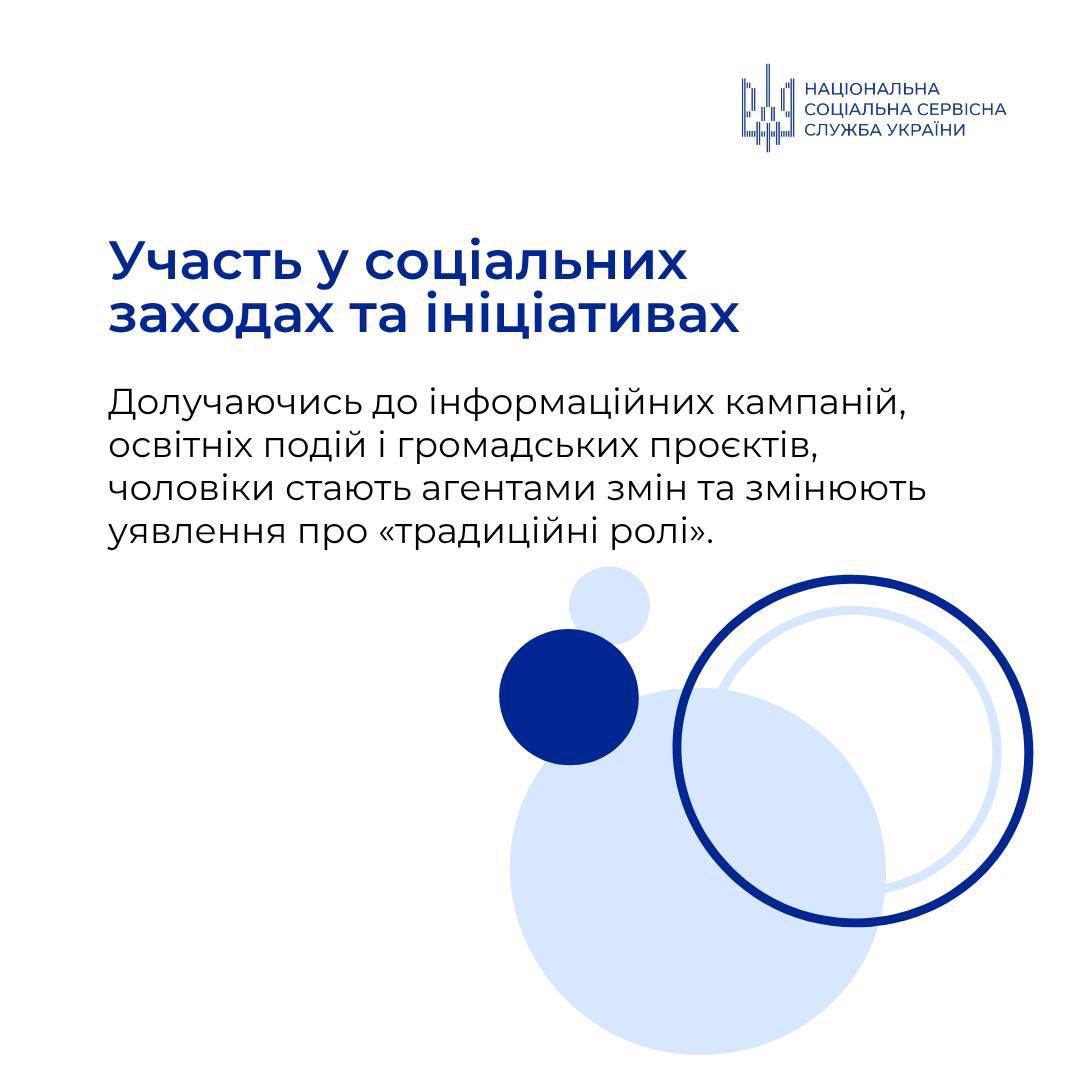 НАЦІОНАЛЬНА
СОЦІАЛЬНА СЕРВІСНА
СЛУЖБА УКРАЇНИ

Участь у соціальних заходах та ініціативах

Долучаючись до інформаційних кампаній, освітніх подій і громадських проєктів, чоловіки стають агентами змін та змінюють уявлення про «традиційні ролі».